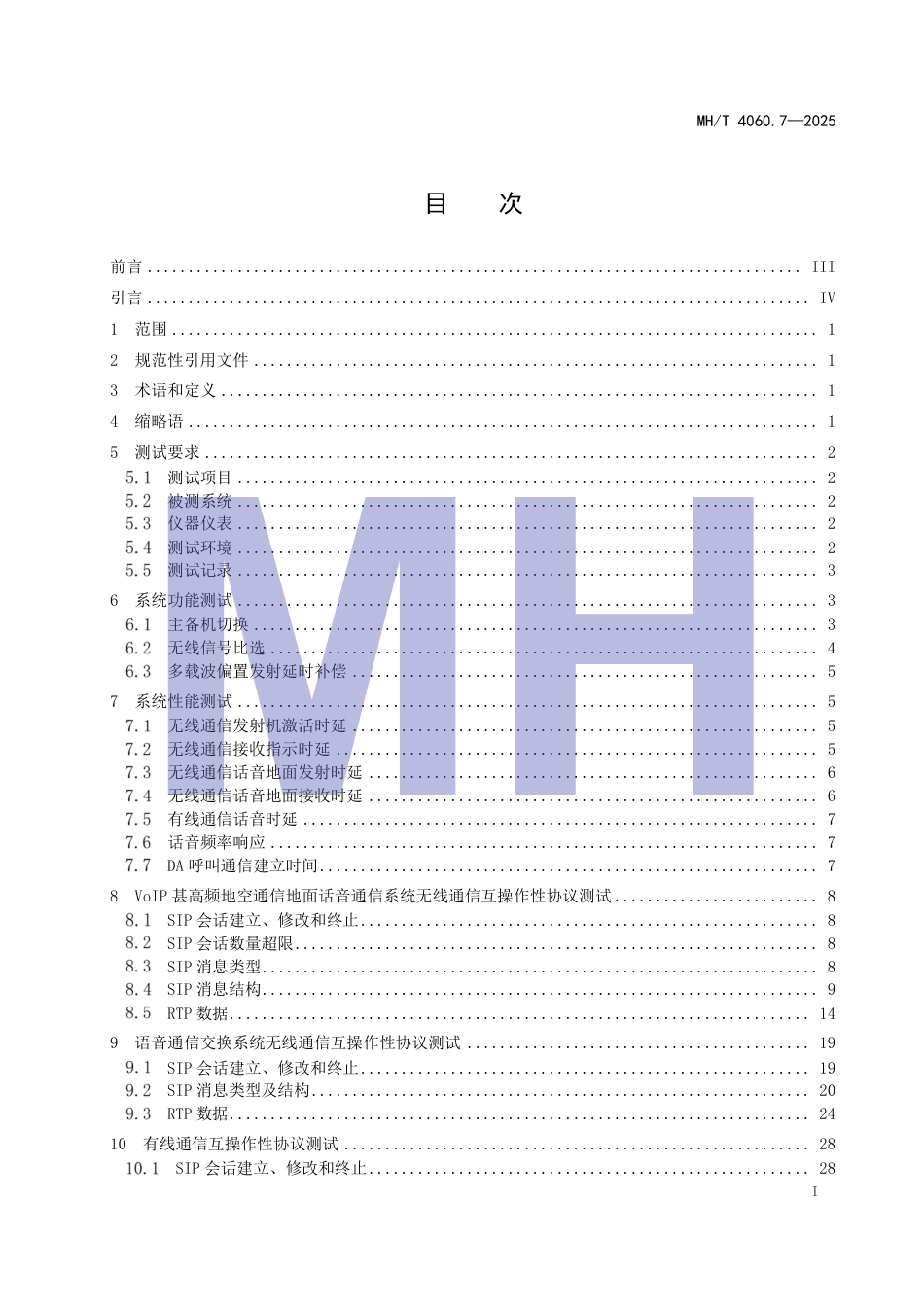 MH/T 4060.7—2025

目 次

前言 ........ III
引言 ........ IV
1 范围 ........ 1
2 规范性引用文件 ........ 1
3 术语和定义 ........ 1
4 缩略语 ........ 1
5 测试要求 ........ 2
5.1 测试项目 ........ 2
5.2 被测系统 ........ 2
5.3 仪器仪表 ........ 2
5.4 测试环境 ........ 2
5.5 测试记录 ........ 3
6 系统功能测试 ........ 3
6.1 主备机切换 ........ 3
6.2 无线信号比选 ........ 4
6.3 多载波偏置发射延时补偿 ........ 5
7 系统性能测试 ........ 5
7.1 无线通信发射机激活时延 ........ 5
7.2 无线通信接收指示时延 ........ 5
7.3 无线通信话音地面发射时延 ........ 6
7.4 无线通信话音地面接收时延 ........ 6
7.5 有线通信话音时延 ........ 7
7.6 话音频率响应 ........ 7
7.7 DA 呼叫通信建立时间 ........ 7
8 VoIP 甚高频地空通信地面话音通信系统无线通信互操作性协议测试 ........ 8
8.1 SIP 会话建立、修改和终止 ........ 8
8.2 SIP 会话数量超限 ........ 8
8.3 SIP 消息类型 ........ 8
8.4 SIP 消息结构 ........ 9
8.5 RTP 数据 ........ 14
9 语音通信交换系统无线通信互操作性协议测试 ........ 19
9.1 SIP 会话建立、修改和终止 ........ 19
9.2 SIP 消息类型及结构 ........ 20
9.3 RTP 数据 ........ 24
10 有线通信互操作性协议测试 ........ 28
10.1 SIP 会话建立、修改和终止 ........ 28
I

MH